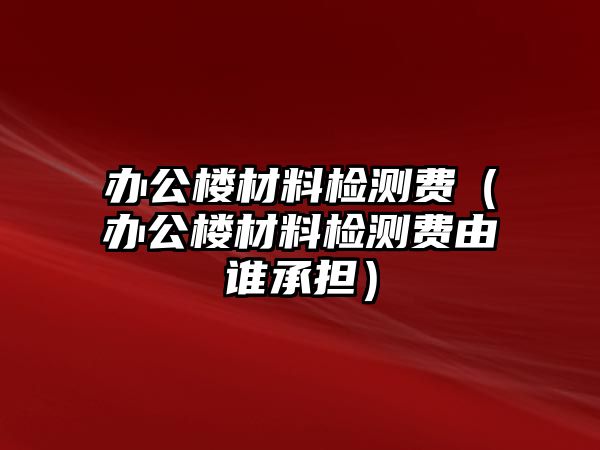 办公楼材料检测费（办公楼材料检测费由谁承担）